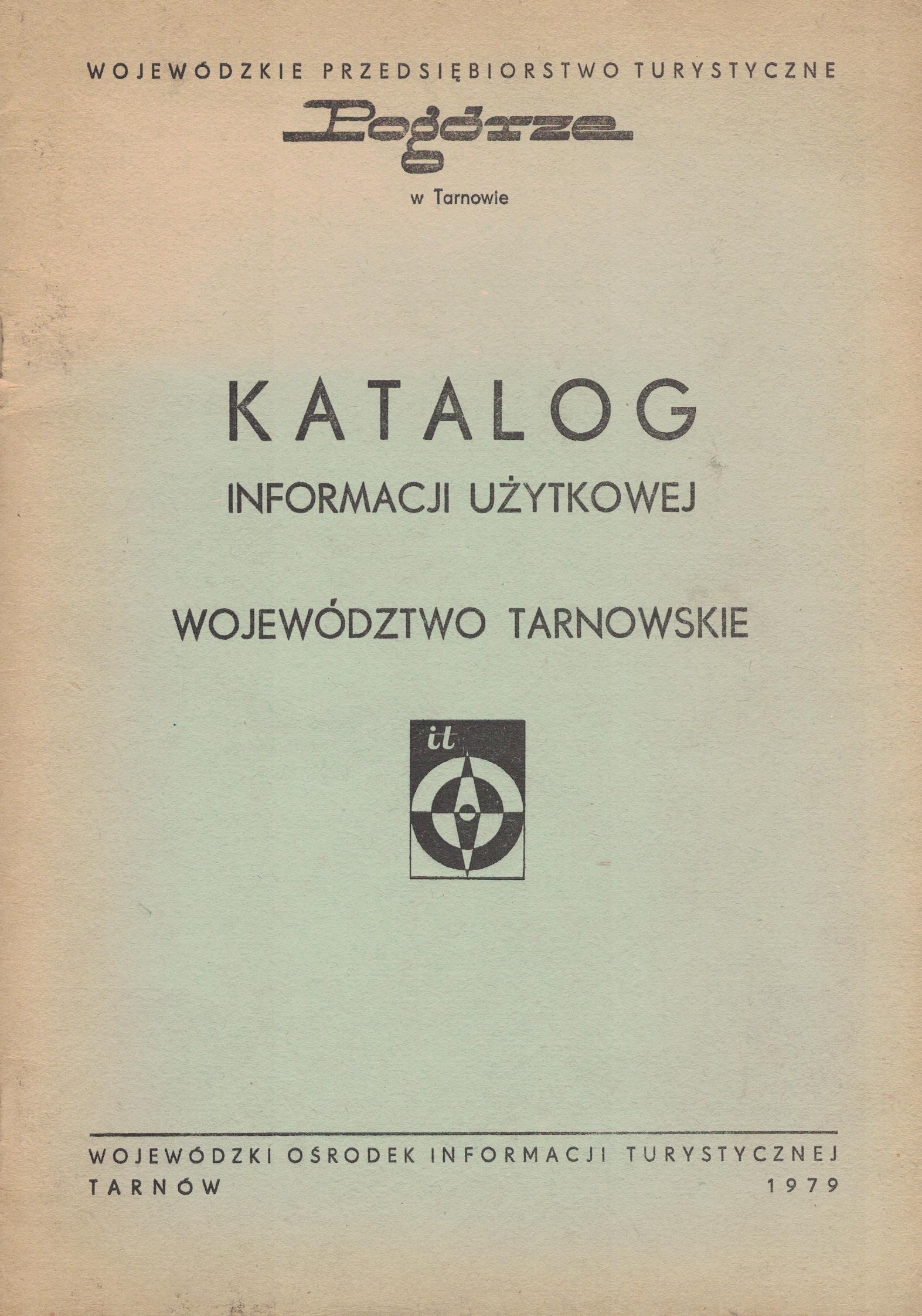 WOJEWÓDZKIE PRZEDSIĘBIORSTWO TURYSTYCZNE

Pogórze

w Tarnowie

KATALOG

INFORMACJI UŻYTKOWEJ

WOJEWÓDZTWO TARNOWSKIE

it

WOJEWÓDZKI OŚRODEK INFORMACJI TURYSTYCZNEJ
TARNÓW 1979